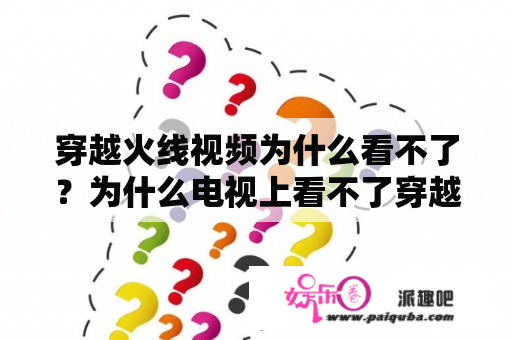 穿越火线视频为什么看不了？为什么电视上看不了穿越

娱乐圈 派趣吧
www.paiquba.com